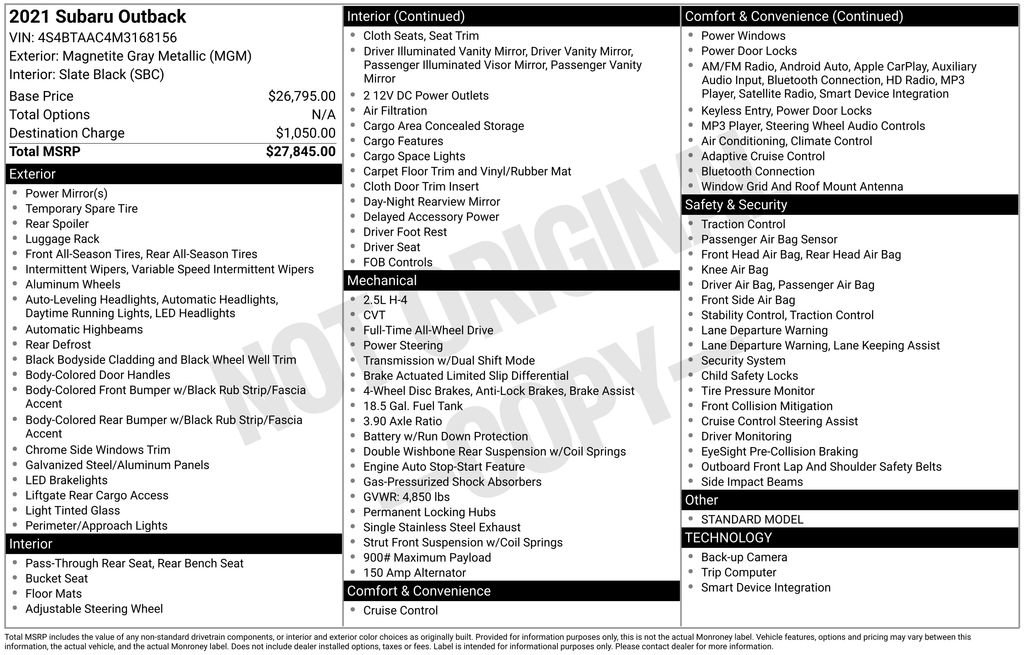 2021 Subaru Outback
VIN: 4S4BTAAC4M3168156
Exterior: Magnetite Gray Metallic (MGM)
Interior: Slate Black (SBC)

| | |
|---|---|
| Base Price | $26,795.00 |
| Total Options | N/A |
| Destination Charge | $1,050.00 |
| Total MSRP | $27,845.00 |

Exterior
- Power Mirror(s)
- Temporary Spare Tire
- Rear Spoiler
- Luggage Rack
- Front All-Season Tires, Rear All-Season Tires
- Intermittent Wipers, Variable Speed Intermittent Wipers
- Aluminum Wheels
- Auto-Leveling Headlights, Automatic Headlights, Daytime Running Lights, LED Headlights
- Automatic Highbeams
- Rear Defrost
- Black Bodyside Cladding and Black Wheel Well Trim
- Body-Colored Door Handles
- Body-Colored Front Bumper w/Black Rub Strip/Fascia Accent
- Body-Colored Rear Bumper w/Black Rub Strip/Fascia Accent
- Chrome Side Windows Trim
- Galvanized Steel/Aluminum Panels
- LED Brakelights
- Liftgate Rear Cargo Access
- Light Tinted Glass
- Perimeter/Approach Lights

Interior
- Pass-Through Rear Seat, Rear Bench Seat
- Bucket Seat
- Floor Mats
- Adjustable Steering Wheel

Interior (Continued)
- Cloth Seats, Seat Trim
- Driver Illuminated Vanity Mirror, Driver Vanity Mirror, Passenger Illuminated Visor Mirror, Passenger Vanity Mirror
- 2 12V DC Power Outlets
- Air Filtration
- Cargo Area Concealed Storage
- Cargo Features
- Cargo Space Lights
- Carpet Floor Trim and Vinyl/Rubber Mat
- Cloth Door Trim Insert
- Day-Night Rearview Mirror
- Delayed Accessory Power
- Driver Foot Rest
- Driver Seat
- FOB Controls

Mechanical
- 2.5L H-4
- CVT
- Full-Time All-Wheel Drive
- Power Steering
- Transmission w/Dual Shift Mode
- Brake Actuated Limited Slip Differential
- 4-Wheel Disc Brakes, Anti-Lock Brakes, Brake Assist
- 18.5 Gal. Fuel Tank
- 3.90 Axle Ratio
- Battery w/Run Down Protection
- Double Wishbone Rear Suspension w/Coil Springs
- Engine Auto Stop-Start Feature
- Gas-Pressurized Shock Absorbers
- GVWR: 4,850 lbs
- Permanent Locking Hubs
- Single Stainless Steel Exhaust
- Strut Front Suspension w/Coil Springs
- 900# Maximum Payload
- 150 Amp Alternator

Comfort & Convenience
- Cruise Control

Comfort & Convenience (Continued)
- Power Windows
- Power Door Locks
- AM/FM Radio, Android Auto, Apple CarPlay, Auxiliary Audio Input, Bluetooth Connection, HD Radio, MP3 Player, Satellite Radio, Smart Device Integration
- Keyless Entry, Power Door Locks
- MP3 Player, Steering Wheel Audio Controls
- Air Conditioning, Climate Control
- Adaptive Cruise Control
- Bluetooth Connection
- Window Grid And Roof Mount Antenna

Safety & Security
- Traction Control
- Passenger Air Bag Sensor
- Front Head Air Bag, Rear Head Air Bag
- Knee Air Bag
- Driver Air Bag, Passenger Air Bag
- Front Side Air Bag
- Stability Control, Traction Control
- Lane Departure Warning
- Lane Departure Warning, Lane Keeping Assist
- Security System
- Child Safety Locks
- Tire Pressure Monitor
- Front Collision Mitigation
- Cruise Control Steering Assist
- Driver Monitoring
- EyeSight Pre-Collision Braking
- Outboard Front Lap And Shoulder Safety Belts
- Side Impact Beams

Other
- STANDARD MODEL

TECHNOLOGY
- Back-up Camera
- Trip Computer
- Smart Device Integration

NOT ORIGINAL COPY

Total MSRP includes the value of any non-standard drivetrain components, or interior and exterior color choices as originally built. Provided for information purposes only, this is not the actual Monroney label. Vehicle features, options and pricing may vary between this information, the actual vehicle, and the actual Monroney label. Does not include dealer installed options, taxes or fees. Label is intended for informational purposes only. Please contact dealer for more information.